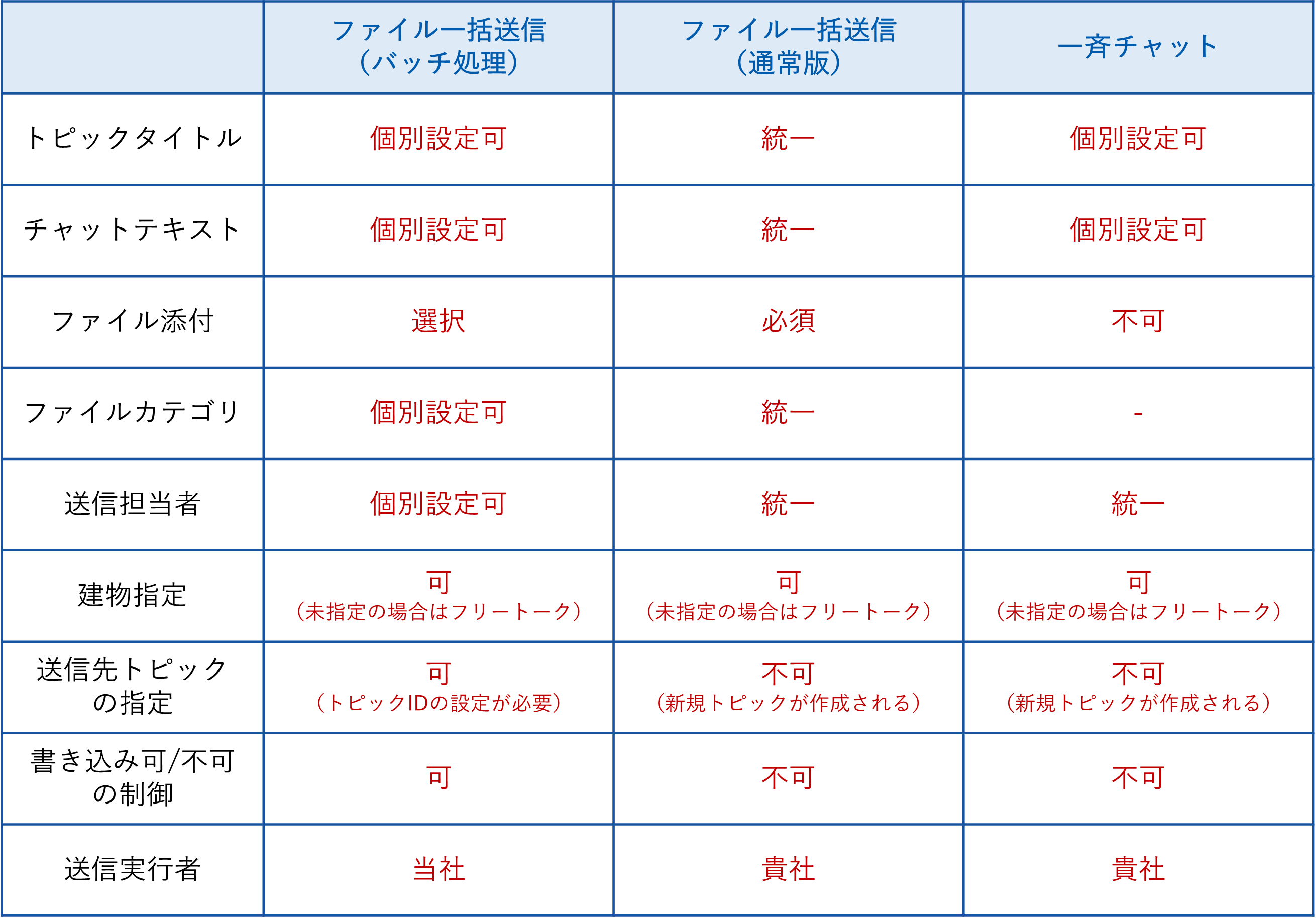 |  | ファイル一括送信（バッチ処理） | ファイル一括送信（通常版） | 一斉チャット |
|---|---|---|---|
| トピックタイトル | 個別設定可 | 統一 | 個別設定可 |
| チャットテキスト | 個別設定可 | 統一 | 個別設定可 |
| ファイル添付 | 選択 | 必須 | 不可 |
| ファイルカテゴリ | 個別設定可 | 統一 | - |
| 送信担当者 | 個別設定可 | 統一 | 統一 |
| 建物指定 | 可（未指定の場合はフリートーク） | 可（未指定の場合はフリートーク） | 可（未指定の場合はフリートーク） |
| 送信先トピックの指定 | 可（トピックIDの設定が必要） | 不可（新規トピックが作成される） | 不可（新規トピックが作成される） |
| 書き込み可/不可の制御 | 可 | 不可 | 不可 |
| 送信実行者 | 当社 | 貴社 | 貴社 |